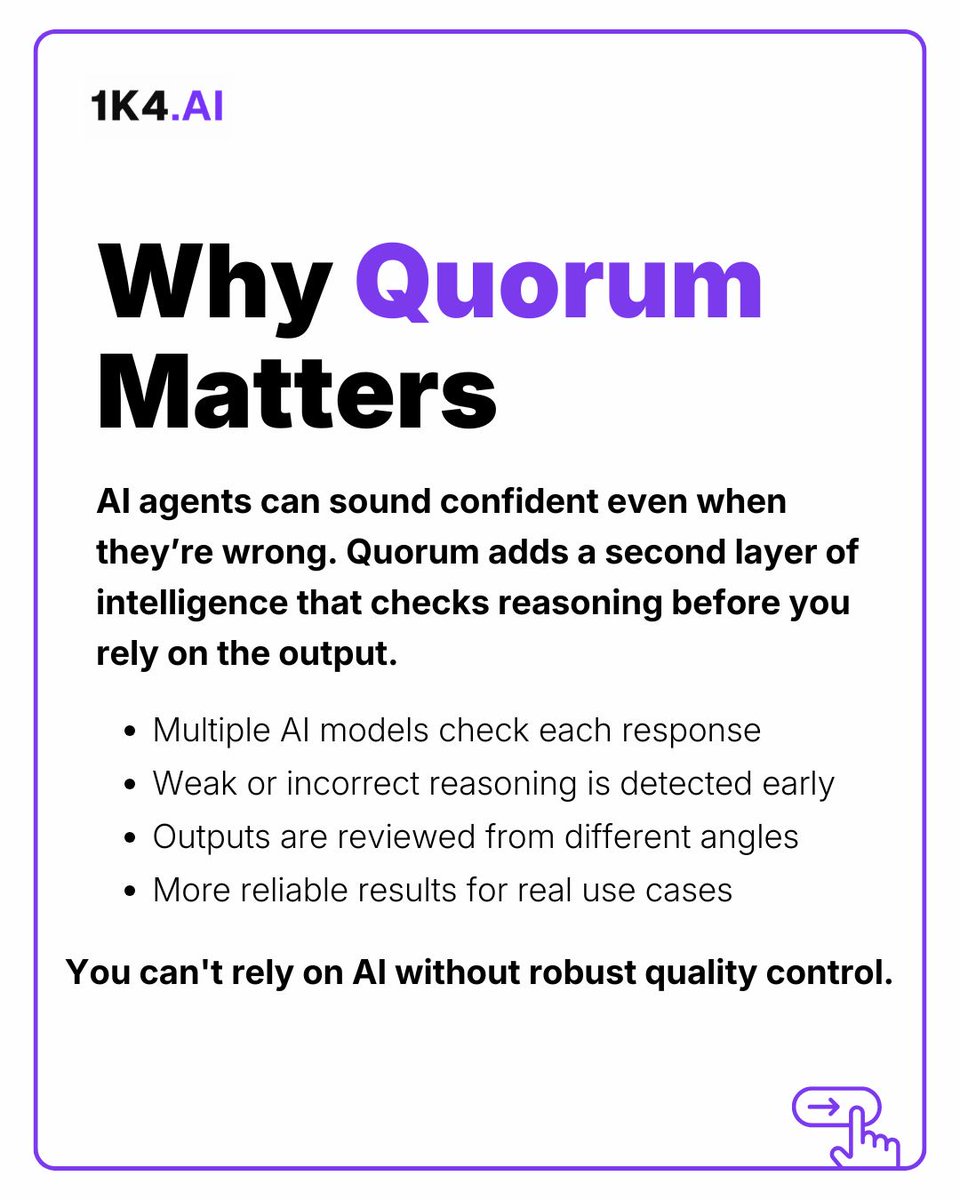 1K4.AI

Why Quorum Matters

AI agents can sound confident even when they're wrong. Quorum adds a second layer of intelligence that checks reasoning before you rely on the output.

• Multiple AI models check each response
• Weak or incorrect reasoning is detected early
• Outputs are reviewed from different angles
• More reliable results for real use cases

You can't rely on AI without robust quality control.